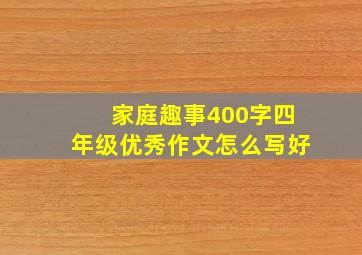 家庭趣事400字四年级优秀作文怎么写好